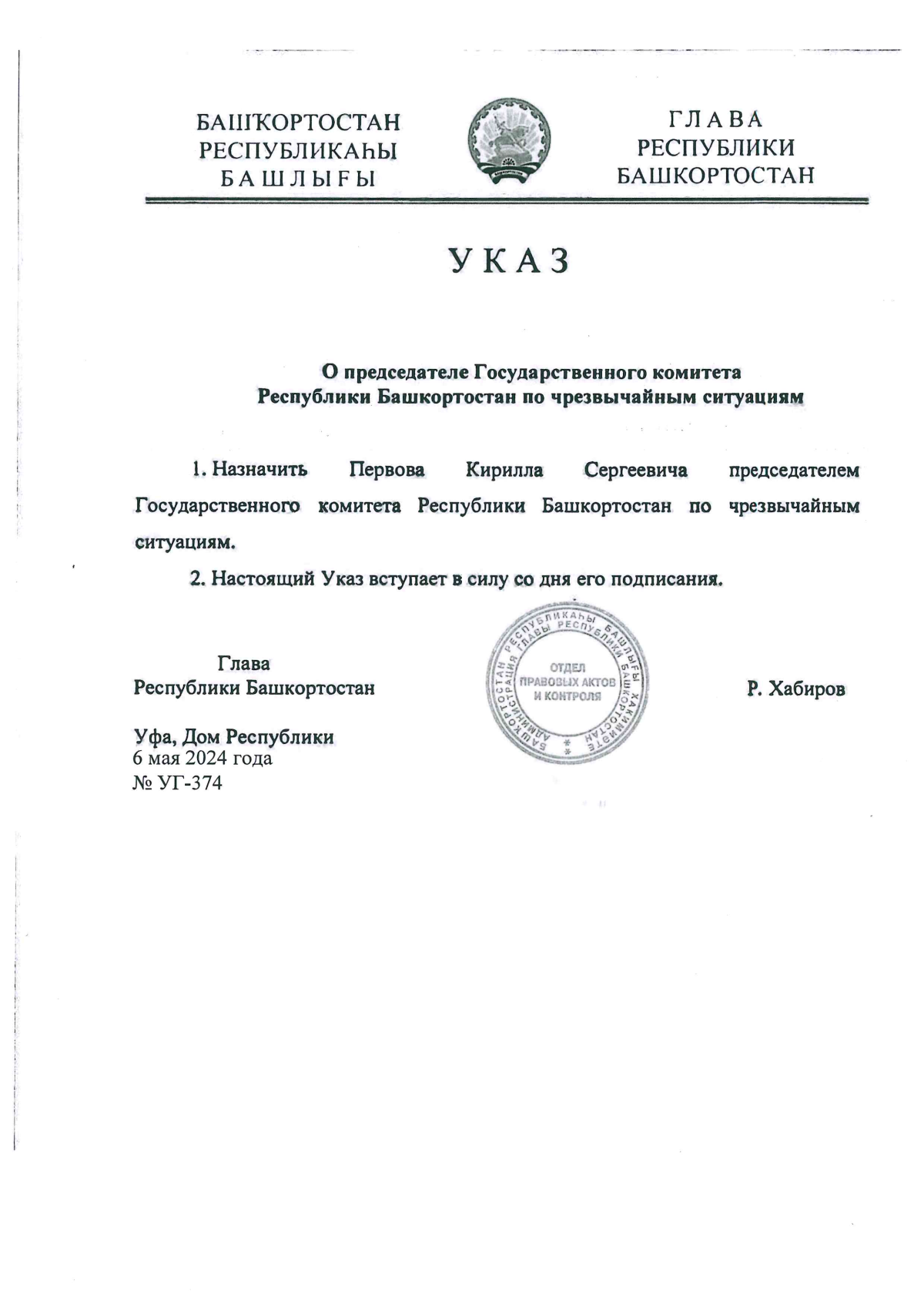 БАШҠОРТОСТАН
РЕСПУБЛИКАҺЫ
БАШЛЫҒЫ

ГЛАВА
РЕСПУБЛИКИ
БАШКОРТОСТАН

УКАЗ

О председателе Государственного комитета Республики Башкортостан по чрезвычайным ситуациям

1. Назначить Первова Кирилла Сергеевича председателем Государственного комитета Республики Башкортостан по чрезвычайным ситуациям.

2. Настоящий Указ вступает в силу со дня его подписания.

Глава
Республики Башкортостан

БАШҠОРТОСТАН РЕСПУБЛИКАҺЫ БАШЛЫҒЫ ХАКИМИӘТЕ АДМИНИСТРАЦИЯ ГЛАВЫ РЕСПУБЛИКИ БАШКОРТОСТАН
ОТДЕЛ
ПРАВОВЫХ АКТОВ
И КОНТРОЛЯ

Р. Хабиров

Уфа, Дом Республики
6 мая 2024 года
№ УГ-374